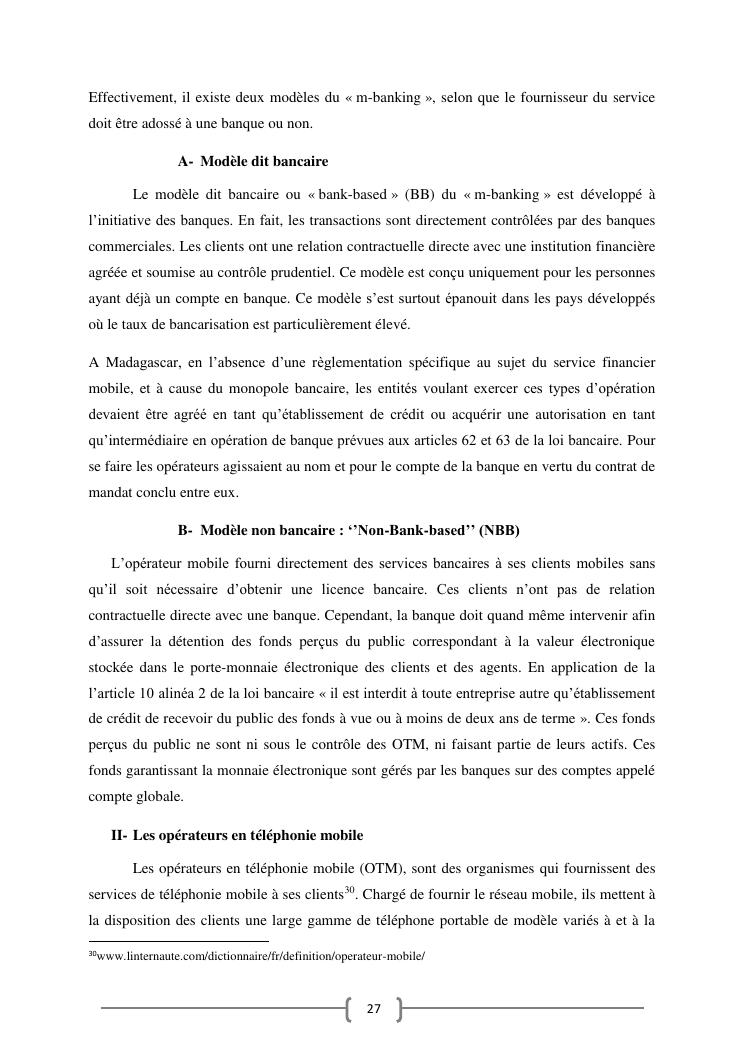 Effectivement, il existe deux modèles du « m-banking », selon que le fournisseur du service doit être adossé à une banque ou non.

A- Modèle dit bancaire

Le modèle dit bancaire ou « bank-based » (BB) du « m-banking » est développé à l'initiative des banques. En fait, les transactions sont directement contrôlées par des banques commerciales. Les clients ont une relation contractuelle directe avec une institution financière agréée et soumise au contrôle prudentiel. Ce modèle est conçu uniquement pour les personnes ayant déjà un compte en banque. Ce modèle s'est surtout épanouit dans les pays développés où le taux de bancarisation est particulièrement élevé.

A Madagascar, en l'absence d'une règlementation spécifique au sujet du service financier mobile, et à cause du monopole bancaire, les entités voulant exercer ces types d'opération devaient être agréé en tant qu'établissement de crédit ou acquérir une autorisation en tant qu'intermédiaire en opération de banque prévues aux articles 62 et 63 de la loi bancaire. Pour se faire les opérateurs agissaient au nom et pour le compte de la banque en vertu du contrat de mandat conclu entre eux.

B- Modèle non bancaire : ''Non-Bank-based'' (NBB)

L'opérateur mobile fourni directement des services bancaires à ses clients mobiles sans qu'il soit nécessaire d'obtenir une licence bancaire. Ces clients n'ont pas de relation contractuelle directe avec une banque. Cependant, la banque doit quand même intervenir afin d'assurer la détention des fonds perçus du public correspondant à la valeur électronique stockée dans le porte-monnaie électronique des clients et des agents. En application de la l'article 10 alinéa 2 de la loi bancaire « il est interdit à toute entreprise autre qu'établissement de crédit de recevoir du public des fonds à vue ou à moins de deux ans de terme ». Ces fonds perçus du public ne sont ni sous le contrôle des OTM, ni faisant partie de leurs actifs. Ces fonds garantissant la monnaie électronique sont gérés par les banques sur des comptes appelé compte globale.

II- Les opérateurs en téléphonie mobile

Les opérateurs en téléphonie mobile (OTM), sont des organismes qui fournissent des services de téléphonie mobile à ses clients$^{30}$. Chargé de fournir le réseau mobile, ils mettent à la disposition des clients une large gamme de téléphone portable de modèle variés à et à la

$^{30}$www.linternaute.com/dictionnaire/fr/definition/operateur-mobile/

27